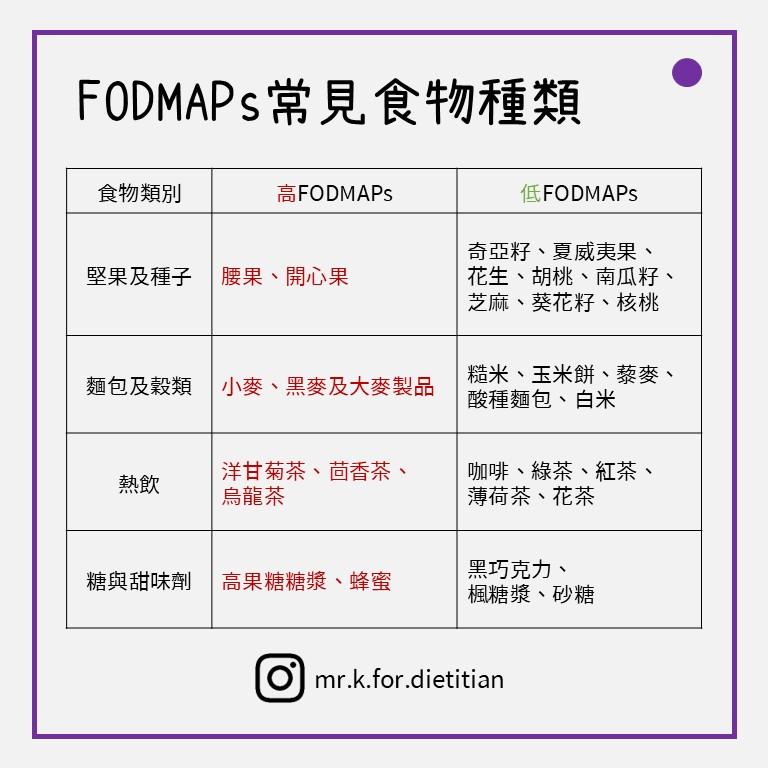 FODMAPs常見食物種類

| 食物類別 | 高FODMAPs | 低FODMAPs |
|---|---|---|
| 堅果及種子 | 腰果、開心果 | 奇亞籽、夏威夷果、花生、胡桃、南瓜籽、芝麻、葵花籽、核桃 |
| 麵包及穀類 | 小麥、黑麥及大麥製品 | 糙米、玉米餅、藜麥、酸種麵包、白米 |
| 熱飲 | 洋甘菊茶、茴香茶、烏龍茶 | 咖啡、綠茶、紅茶、薄荷茶、花茶 |
| 糖與甜味劑 | 高果糖糖漿、蜂蜜 | 黑巧克力、楓糖漿、砂糖 |

mr.k.for.dietitian